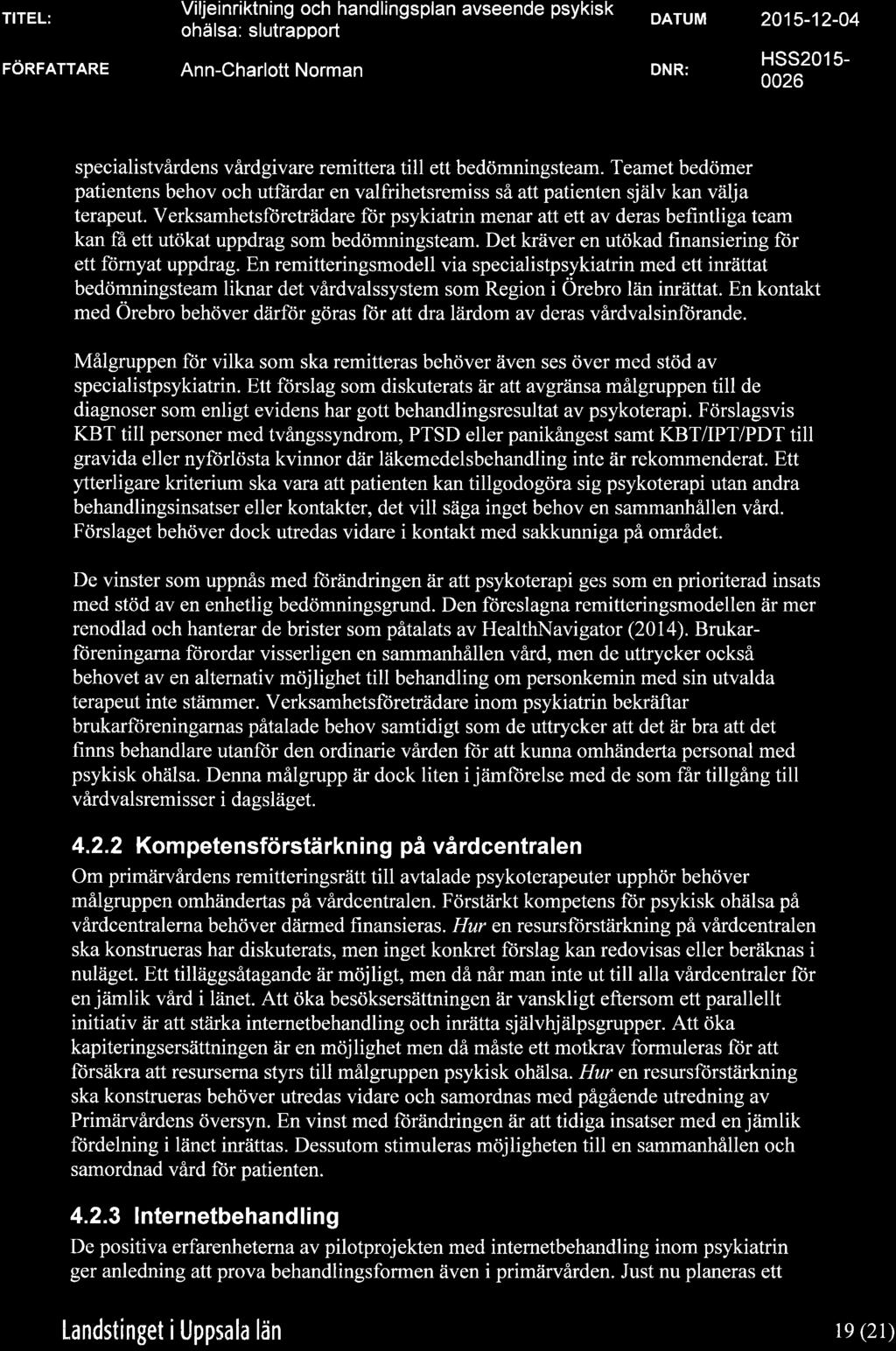 TITEL: Viljeinriktning och handlingsplan avseende psykisk ohälsa: slutrapport DATUM 2015-12-04

FÖRFATTARE Ann-Charlott Norman DNR: HSS2015-0026

specialistvårdens vårdgivare remittera till ett bedömningsteam. Teamet bedömer patientens behov och utfärdar en valfrihetsremiss så att patienten själv kan välja terapeut. Verksamhetsföreträdare för psykiatrin menar att ett av deras befintliga team kan få ett utökat uppdrag som bedömningsteam. Det kräver en utökad finansiering för ett förnyat uppdrag. En remitteringsmodell via specialistpsykiatrin med ett inrättat bedömningsteam liknar det vårdvalssystem som Region i Örebro län inrättat. En kontakt med Örebro behöver därför göras för att dra lärdom av deras vårdvalsinförande.

Målgruppen för vilka som ska remitteras behöver även ses över med stöd av specialistpsykiatrin. Ett förslag som diskuterats är att avgränsa målgruppen till de diagnoser som enligt evidens har gott behandlingsresultat av psykoterapi. Förslagsvis KBT till personer med tvångssyndrom, PTSD eller panikångest samt KBT/IPT/PDT till gravida eller nyförlösta kvinnor där läkemedelsbehandling inte är rekommenderat. Ett ytterligare kriterium ska vara att patienten kan tillgodogöra sig psykoterapi utan andra behandlingsinsatser eller kontakter, det vill säga inget behov en sammanhållen vård. Förslaget behöver dock utredas vidare i kontakt med sakkunniga på området.

De vinster som uppnås med förändringen är att psykoterapi ges som en prioriterad insats med stöd av en enhetlig bedömningsgrund. Den föreslagna remitteringsmodellen är mer renodlad och hanterar de brister som påtalats av HealthNavigator (2014). Brukarföreningarna förordar visserligen en sammanhållen vård, men de uttrycker också behovet av en alternativ möjlighet till behandling om personkemin med sin utvalda terapeut inte stämmer. Verksamhetsföreträdare inom psykiatrin bekräftar brukarföreningarnas påtalade behov samtidigt som de uttrycker att det är bra att det finns behandlare utanför den ordinarie vården för att kunna omhänderta personal med psykisk ohälsa. Denna målgrupp är dock liten i jämförelse med de som får tillgång till vårdvalsremisser i dagsläget.

4.2.2 Kompetensförstärkning på vårdcentralen

Om primärvårdens remitteringsrätt till avtalade psykoterapeuter upphör behöver målgruppen omhändertas på vårdcentralen. Förstärkt kompetens för psykisk ohälsa på vårdcentralerna behöver därmed finansieras. Hur en resursförstärkning på vårdcentralen ska konstrueras har diskuterats, men inget konkret förslag kan redovisas eller beräknas i nuläget. Ett tilläggsåtagande är möjligt, men då når man inte ut till alla vårdcentraler för en jämlik vård i länet. Att öka besöksersättningen är vanskligt eftersom ett parallellt initiativ är att stärka internetbehandling och inrätta självhjälpsgrupper. Att öka kapiteringsersättningen är en möjlighet men då måste ett motkrav formuleras för att försäkra att resurserna styrs till målgruppen psykisk ohälsa. Hur en resursförstärkning ska konstrueras behöver utredas vidare och samordnas med pågående utredning av Primärvårdens översyn. En vinst med förändringen är att tidiga insatser med en jämlik fördelning i länet inrättas. Dessutom stimuleras möjligheten till en sammanhållen och samordnad vård för patienten.

4.2.3 Internetbehandling

De positiva erfarenheterna av pilotprojekten med internetbehandling inom psykiatrin ger anledning att prova behandlingsformen även i primärvården. Just nu planeras ett

Landstinget i Uppsala län 19 (21)